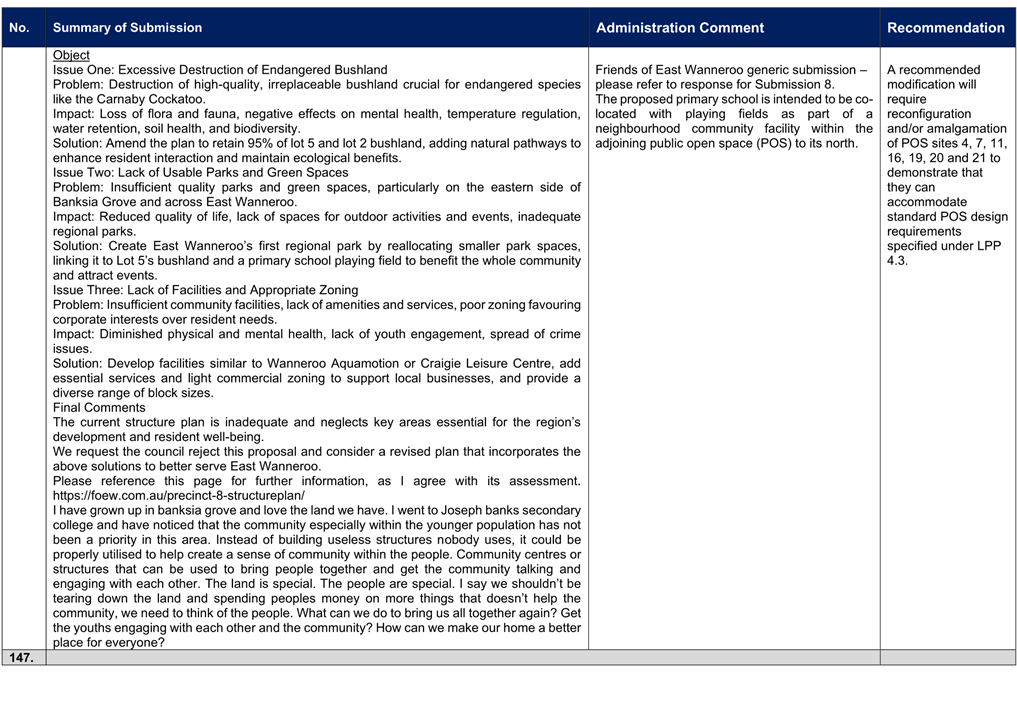 | No. | Summary of Submission | Administration Comment | Recommendation |
|---|---|---|---|
| | Object<br>Issue One: Excessive Destruction of Endangered Bushland<br>Problem: Destruction of high-quality, irreplaceable bushland crucial for endangered species like the Carnaby Cockatoo.<br>Impact: Loss of flora and fauna, negative effects on mental health, temperature regulation, water retention, soil health, and biodiversity.<br>Solution: Amend the plan to retain 95% of lot 5 and lot 2 bushland, adding natural pathways to enhance resident interaction and maintain ecological benefits.<br>Issue Two: Lack of Usable Parks and Green Spaces<br>Problem: Insufficient quality parks and green spaces, particularly on the eastern side of Banksia Grove and across East Wanneroo.<br>Impact: Reduced quality of life, lack of spaces for outdoor activities and events, inadequate regional parks.<br>Solution: Create East Wanneroo's first regional park by reallocating smaller park spaces, linking it to Lot 5's bushland and a primary school playing field to benefit the whole community and attract events.<br>Issue Three: Lack of Facilities and Appropriate Zoning<br>Problem: Insufficient community facilities, lack of amenities and services, poor zoning favouring corporate interests over resident needs.<br>Impact: Diminished physical and mental health, lack of youth engagement, spread of crime issues.<br>Solution: Develop facilities similar to Wanneroo Aquamotion or Craigie Leisure Centre, add essential services and light commercial zoning to support local businesses, and provide a diverse range of block sizes.<br>Final Comments<br>The current structure plan is inadequate and neglects key areas essential for the region's development and resident well-being.<br>We request the council reject this proposal and consider a revised plan that incorporates the above solutions to better serve East Wanneroo.<br>Please reference this page for further information, as I agree with its assessment. https://foew.com.au/precinct-8-structureplan/<br>I have grown up in banksia grove and love the land we have. I went to Joseph banks secondary college and have noticed that the community especially within the younger population has not been a priority in this area. Instead of building useless structures nobody uses, it could be properly utilised to help create a sense of community within the people. Community centres or structures that can be used to bring people together and get the community talking and engaging with each other. The land is special. The people are special. I say we shouldn't be tearing down the land and spending peoples money on more things that doesn't help the community, we need to think of the people. What can we do to bring us all together again? Get the youths engaging with each other and the community? How can we make our home a better place for everyone? | Friends of East Wanneroo generic submission – please refer to response for Submission 8.<br>The proposed primary school is intended to be co-located with playing fields as part of a neighbourhood community facility within the adjoining public open space (POS) to its north. | A recommended modification will require reconfiguration and/or amalgamation of POS sites 4, 7, 11, 16, 19, 20 and 21 to demonstrate that they can accommodate standard POS design requirements specified under LPP 4.3. |
| 147. | | | |